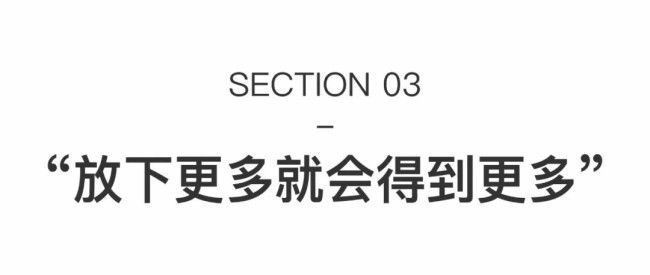 SECTION 03

–

“放下更多就会得到更多”